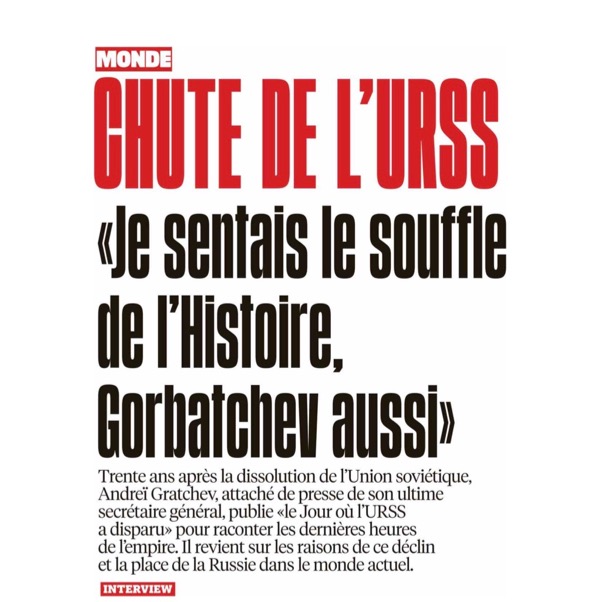 MONDE

CHUTE DE L'URSS

«Je sentais le souffle de l'Histoire, Gorbatchev aussi»

Trente ans après la dissolution de l'Union soviétique, Andreï Gratchev, attaché de presse de son ultime secrétaire général, publie «le Jour où l'URSS a disparu» pour raconter les dernières heures de l'empire. Il revient sur les raisons de ce déclin et la place de la Russie dans le monde actuel.

INTERVIEW